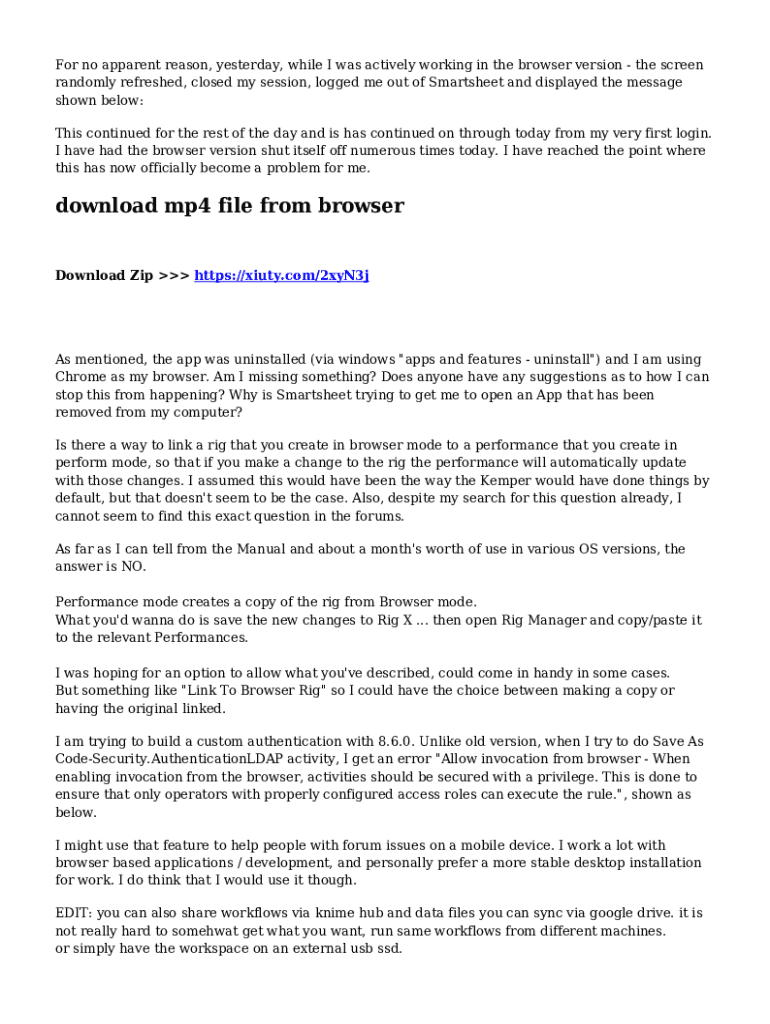 For no apparent reason, yesterday, while I was actively working in the browser version - the screen randomly refreshed, closed my session, logged me out of Smartsheet and displayed the message shown below:

This continued for the rest of the day and is has continued on through today from my very first login. I have had the browser version shut itself off numerous times today. I have reached the point where this has now officially become a problem for me.

download mp4 file from browser

Download Zip >>> https://xiuty.com/2xyN3j

As mentioned, the app was uninstalled (via windows "apps and features - uninstall") and I am using Chrome as my browser. Am I missing something? Does anyone have any suggestions as to how I can stop this from happening? Why is Smartsheet trying to get me to open an App that has been removed from my computer?

Is there a way to link a rig that you create in browser mode to a performance that you create in perform mode, so that if you make a change to the rig the performance will automatically update with those changes. I assumed this would have been the way the Kemper would have done things by default, but that doesn't seem to be the case. Also, despite my search for this question already, I cannot seem to find this exact question in the forums.

As far as I can tell from the Manual and about a month's worth of use in various OS versions, the answer is NO.

Performance mode creates a copy of the rig from Browser mode.
What you'd wanna do is save the new changes to Rig X ... then open Rig Manager and copy/paste it to the relevant Performances.

I was hoping for an option to allow what you've described, could come in handy in some cases.
But something like "Link To Browser Rig" so I could have the choice between making a copy or having the original linked.

I am trying to build a custom authentication with 8.6.0. Unlike old version, when I try to do Save As Code-Security.AuthenticationLDAP activity, I get an error "Allow invocation from browser - When enabling invocation from the browser, activities should be secured with a privilege. This is done to ensure that only operators with properly configured access roles can execute the rule.", shown as below.

I might use that feature to help people with forum issues on a mobile device. I work a lot with browser based applications / development, and personally prefer a more stable desktop installation for work. I do think that I would use it though.

EDIT: you can also share workflows via knime hub and data files you can sync via google drive. it is not really hard to somehwat get what you want, run same workflows from different machines.
or simply have the workspace on an external usb ssd.